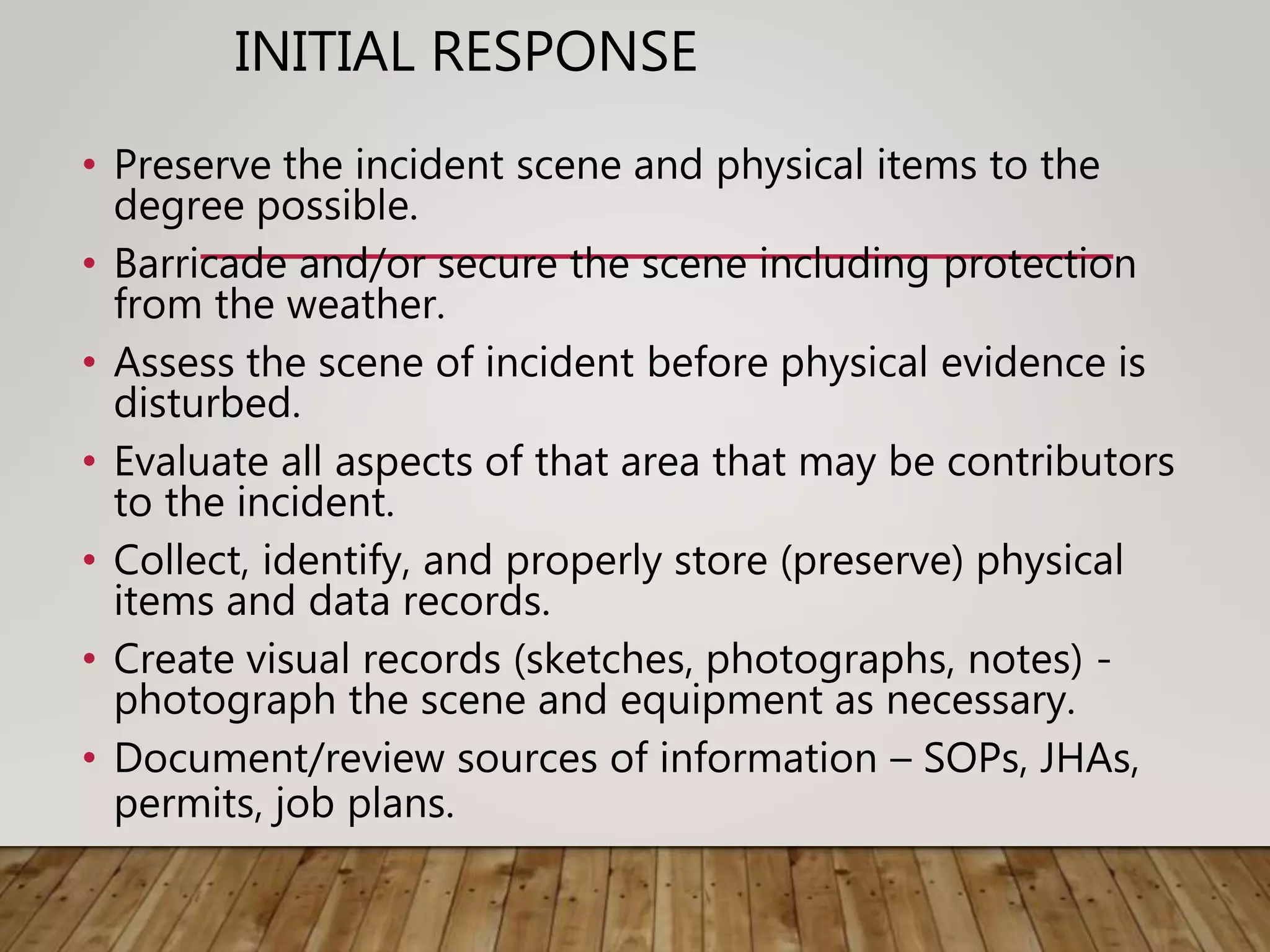 INITIAL RESPONSE

• Preserve the incident scene and physical items to the degree possible.

• Barricade and/or secure the scene including protection from the weather.

• Assess the scene of incident before physical evidence is disturbed.

• Evaluate all aspects of that area that may be contributors to the incident.

• Collect, identify, and properly store (preserve) physical items and data records.

• Create visual records (sketches, photographs, notes) - photograph the scene and equipment as necessary.

• Document/review sources of information – SOPs, JHAs, permits, job plans.